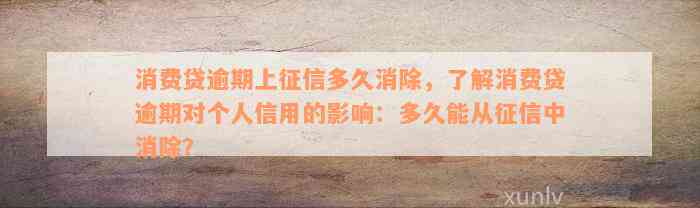 消费贷逾期上征信多久消除，了解消费贷逾期对个人信用的影响：多久能从征信中消除？

xunlv